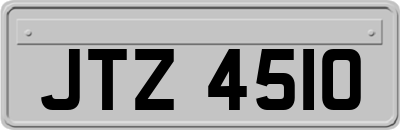 JTZ 4510